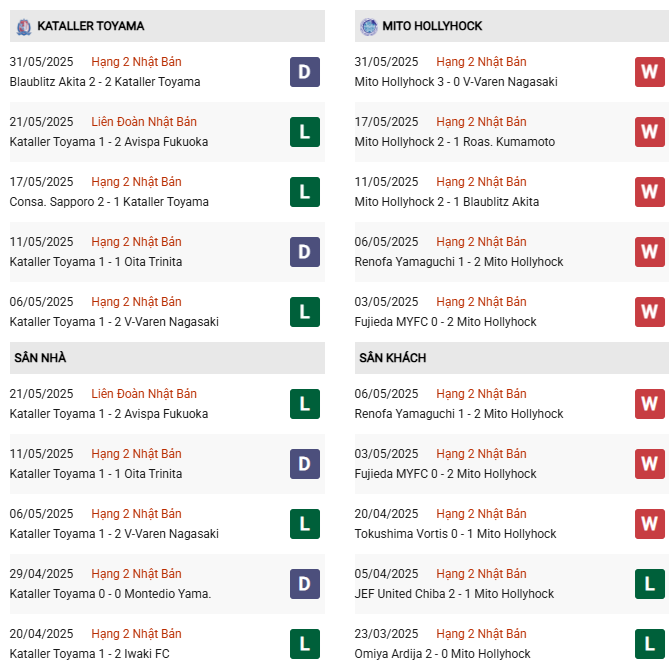 KATALLER TOYAMA

31/05/2025 Hạng 2 Nhật Bản
Blaublitz Akita 2 - 2 Kataller Toyama D

21/05/2025 Liên Đoàn Nhật Bản
Kataller Toyama 1 - 2 Avispa Fukuoka L

17/05/2025 Hạng 2 Nhật Bản
Consa. Sapporo 2 - 1 Kataller Toyama L

11/05/2025 Hạng 2 Nhật Bản
Kataller Toyama 1 - 1 Oita Trinita D

06/05/2025 Hạng 2 Nhật Bản
Kataller Toyama 1 - 2 V-Varen Nagasaki L

SÂN NHÀ

21/05/2025 Liên Đoàn Nhật Bản
Kataller Toyama 1 - 2 Avispa Fukuoka L

11/05/2025 Hạng 2 Nhật Bản
Kataller Toyama 1 - 1 Oita Trinita D

06/05/2025 Hạng 2 Nhật Bản
Kataller Toyama 1 - 2 V-Varen Nagasaki L

29/04/2025 Hạng 2 Nhật Bản
Kataller Toyama 0 - 0 Montedio Yama. D

20/04/2025 Hạng 2 Nhật Bản
Kataller Toyama 1 - 2 Iwaki FC L

MITO HOLLYHOCK

31/05/2025 Hạng 2 Nhật Bản
Mito Hollyhock 3 - 0 V-Varen Nagasaki W

17/05/2025 Hạng 2 Nhật Bản
Mito Hollyhock 2 - 1 Roas. Kumamoto W

11/05/2025 Hạng 2 Nhật Bản
Mito Hollyhock 2 - 1 Blaublitz Akita W

06/05/2025 Hạng 2 Nhật Bản
Renofa Yamaguchi 1 - 2 Mito Hollyhock W

03/05/2025 Hạng 2 Nhật Bản
Fujieda MYFC 0 - 2 Mito Hollyhock W

SÂN KHÁCH

06/05/2025 Hạng 2 Nhật Bản
Renofa Yamaguchi 1 - 2 Mito Hollyhock W

03/05/2025 Hạng 2 Nhật Bản
Fujieda MYFC 0 - 2 Mito Hollyhock W

20/04/2025 Hạng 2 Nhật Bản
Tokushima Vortis 0 - 1 Mito Hollyhock W

05/04/2025 Hạng 2 Nhật Bản
JEF United Chiba 2 - 1 Mito Hollyhock L

23/03/2025 Hạng 2 Nhật Bản
Omiya Ardija 2 - 0 Mito Hollyhock L